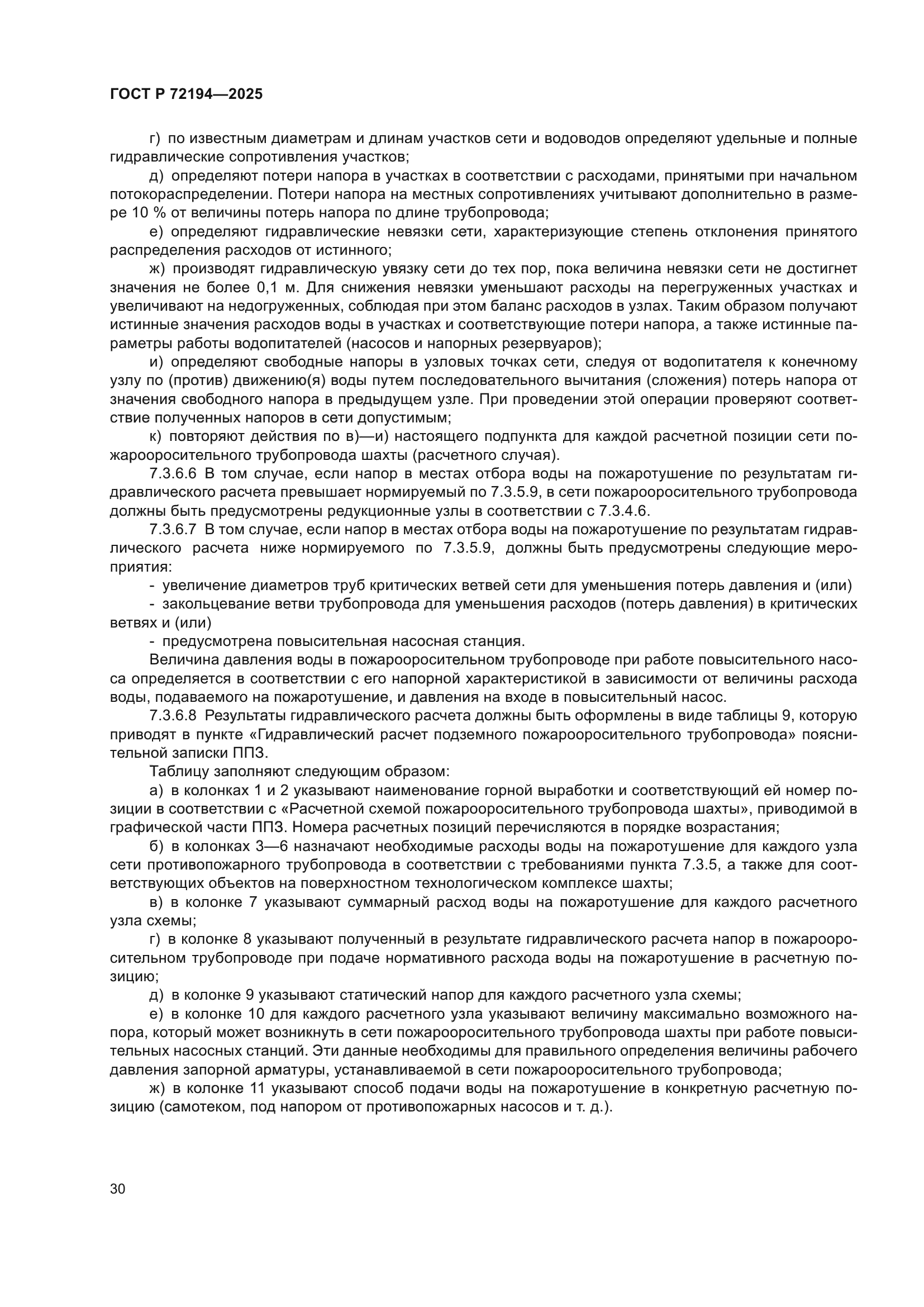 ГОСТ Р 72194—2025

г) по известным диаметрам и длинам участков сети и водоводов определяют удельные и полные гидравлические сопротивления участков;

д) определяют потери напора в участках в соответствии с расходами, принятыми при начальном потокораспределении. Потери напора на местных сопротивлениях учитывают дополнительно в размере 10 % от величины потерь напора по длине трубопровода;

е) определяют гидравлические невязки сети, характеризующие степень отклонения принятого распределения расходов от истинного;

ж) производят гидравлическую увязку сети до тех пор, пока величина невязки сети не достигнет значения не более 0,1 м. Для снижения невязки уменьшают расходы на перегруженных участках и увеличивают на недогруженных, соблюдая при этом баланс расходов в узлах. Таким образом получают истинные значения расходов воды в участках и соответствующие потери напора, а также истинные параметры работы водопитателей (насосов и напорных резервуаров);

и) определяют свободные напоры в узловых точках сети, следуя от водопитателя к конечному узлу по (против) движению(я) воды путем последовательного вычитания (сложения) потерь напора от значения свободного напора в предыдущем узле. При проведении этой операции проверяют соответствие полученных напоров в сети допустимым;

к) повторяют действия по в)—и) настоящего подпункта для каждой расчетной позиции сети пожарооросительного трубопровода шахты (расчетного случая).

7.3.6.6 В том случае, если напор в местах отбора воды на пожаротушение по результатам гидравлического расчета превышает нормируемый по 7.3.5.9, в сети пожарооросительного трубопровода должны быть предусмотрены редукционные узлы в соответствии с 7.3.4.6.

7.3.6.7 В том случае, если напор в местах отбора воды на пожаротушение по результатам гидравлического расчета ниже нормируемого по 7.3.5.9, должны быть предусмотрены следующие мероприятия:

- увеличение диаметров труб критических ветвей сети для уменьшения потерь давления и (или)

- закольцевание ветви трубопровода для уменьшения расходов (потерь давления) в критических ветвях и (или)

- предусмотрена повысительная насосная станция.

Величина давления воды в пожарооросительном трубопроводе при работе повысительного насоса определяется в соответствии с его напорной характеристикой в зависимости от величины расхода воды, подаваемого на пожаротушение, и давления на входе в повысительный насос.

7.3.6.8 Результаты гидравлического расчета должны быть оформлены в виде таблицы 9, которую приводят в пункте «Гидравлический расчет подземного пожарооросительного трубопровода» пояснительной записки ППЗ.

Таблицу заполняют следующим образом:

а) в колонках 1 и 2 указывают наименование горной выработки и соответствующий ей номер позиции в соответствии с «Расчетной схемой пожарооросительного трубопровода шахты», приводимой в графической части ППЗ. Номера расчетных позиций перечисляются в порядке возрастания;

б) в колонках 3—6 назначают необходимые расходы воды на пожаротушение для каждого узла сети противопожарного трубопровода в соответствии с требованиями пункта 7.3.5, а также для соответствующих объектов на поверхностном технологическом комплексе шахты;

в) в колонке 7 указывают суммарный расход воды на пожаротушение для каждого расчетного узла схемы;

г) в колонке 8 указывают полученный в результате гидравлического расчета напор в пожарооросительном трубопроводе при подаче нормативного расхода воды на пожаротушение в расчетную позицию;

д) в колонке 9 указывают статический напор для каждого расчетного узла схемы;

е) в колонке 10 для каждого расчетного узла указывают величину максимально возможного напора, который может возникнуть в сети пожарооросительного трубопровода шахты при работе повысительных насосных станций. Эти данные необходимы для правильного определения величины рабочего давления запорной арматуры, устанавливаемой в сети пожарооросительного трубопровода;

ж) в колонке 11 указывают способ подачи воды на пожаротушение в конкретную расчетную позицию (самотеком, под напором от противопожарных насосов и т. д.).

30